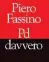 Piero Fassino

Pd davvero